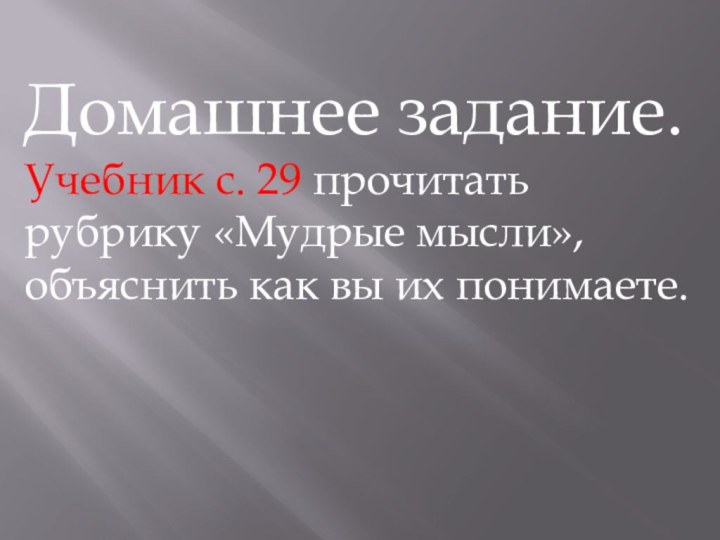 Домашнее задание.

Учебник с. 29 прочитать рубрику «Мудрые мысли», объяснить как вы их понимаете.